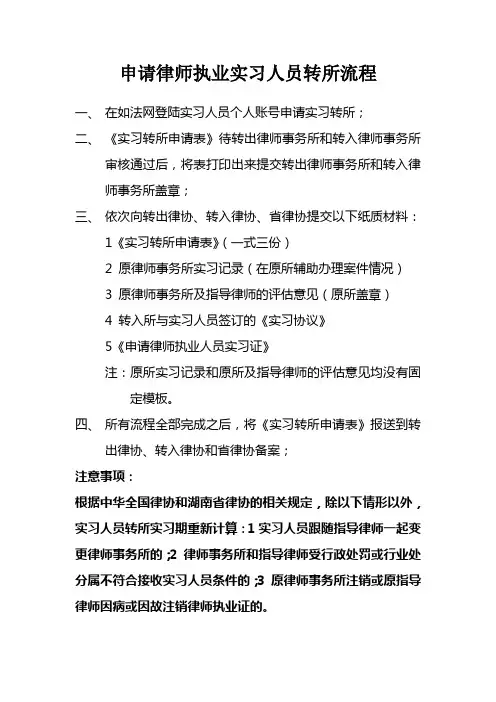 申请律师执业实习人员转所流程

一、 在如法网登陆实习人员个人账号申请实习转所；

二、 《实习转所申请表》待转出律师事务所和转入律师事务所审核通过后，将表打印出来提交转出律师事务所和转入律师事务所盖章；

三、 依次向转出律协、转入律协、省律协提交以下纸质材料：

1《实习转所申请表》（一式三份）

2 原律师事务所实习记录（在原所辅助办理案件情况）

3 原律师事务所及指导律师的评估意见（原所盖章）

4 转入所与实习人员签订的《实习协议》

5《申请律师执业人员实习证》

注：原所实习记录和原所及指导律师的评估意见均没有固定模板。

四、 所有流程全部完成之后，将《实习转所申请表》报送到转出律协、转入律协和省律协备案；

注意事项：

根据中华全国律协和湖南省律协的相关规定，除以下情形以外，实习人员转所实习期重新计算：1 实习人员跟随指导律师一起变更律师事务所的；2 律师事务所和指导律师受行政处罚或行业处分属不符合接收实习人员条件的；3 原律师事务所注销或原指导律师因病或因故注销律师执业证的。